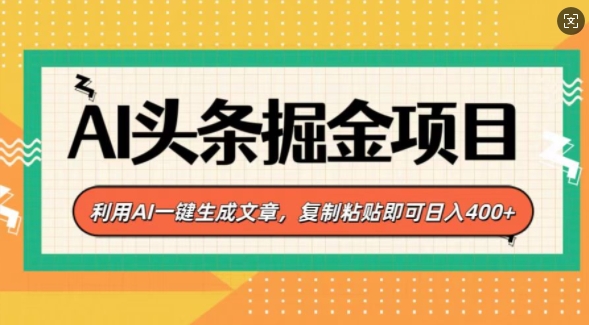 AI头条掘金项目

利用AI一键生成文章，复制粘贴即可日入400+